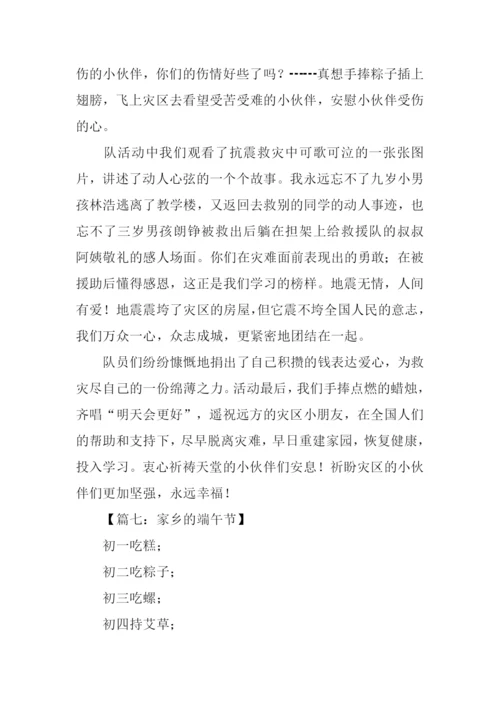 伤的小伙伴，你们的伤情好些了吗？------真想手捧粽子插上翅膀，飞上灾区去看望受苦受难的小伙伴，安慰小伙伴受伤的心。

队活动中我们观看了抗震救灾中可歌可泣的一张张图片，讲述了动人心弦的一个个故事。我永远忘不了九岁小男孩林浩逃离了教学楼，又返回去救别的同学的动人事迹，也忘不了三岁男孩朗铮被救出后躺在担架上给救援队的叔叔阿姨敬礼的感人场面。你们在灾难面前表现出的勇敢；在被援助后懂得感恩，这正是我们学习的榜样。地震无情，人间有爱！地震震垮了灾区的房屋，但它震不垮全国人民的意志，我们万众一心，众志成城，更紧密地团结在一起。

队员们纷纷慷慨地捐出了自己积攒的钱表达爱心，为救灾尽自己的一份绵薄之力。活动最后，我们手捧点燃的蜡烛，齐唱“明天会更好”，遥祝远方的灾区小朋友，在全国人们的帮助和支持下，尽早脱离灾难，早日重建家园，恢复健康，投入学习。衷心祈祷天堂的小伙伴们安息！祈盼灾区的小伙伴们更加坚强，永远幸福！

【篇七：家乡的端午节】

初一吃糕；

初二吃粽子；

初三吃螺；

初四持艾草；